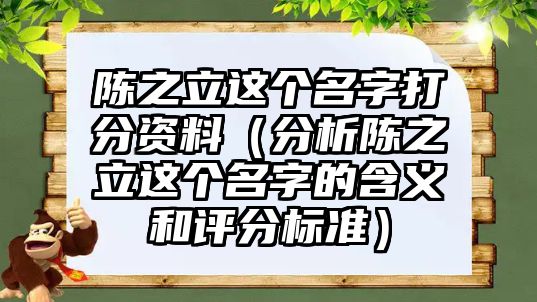 陈之立这个名字打分资料（分析陈之立这个名字的含义和评分标准）